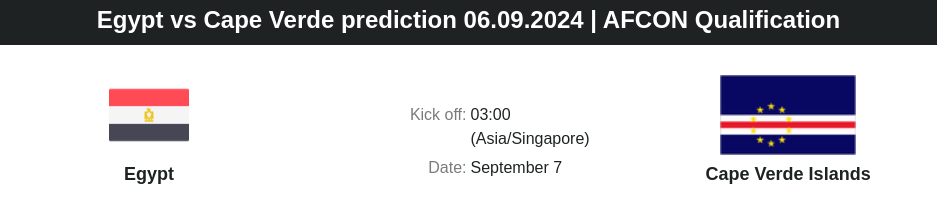 Egypt vs Cape Verde prediction 06.09.2024 | AFCON Qualification

Egypt

Kick off: 03:00 (Asia/Singapore)

Date: September 7

Cape Verde Islands